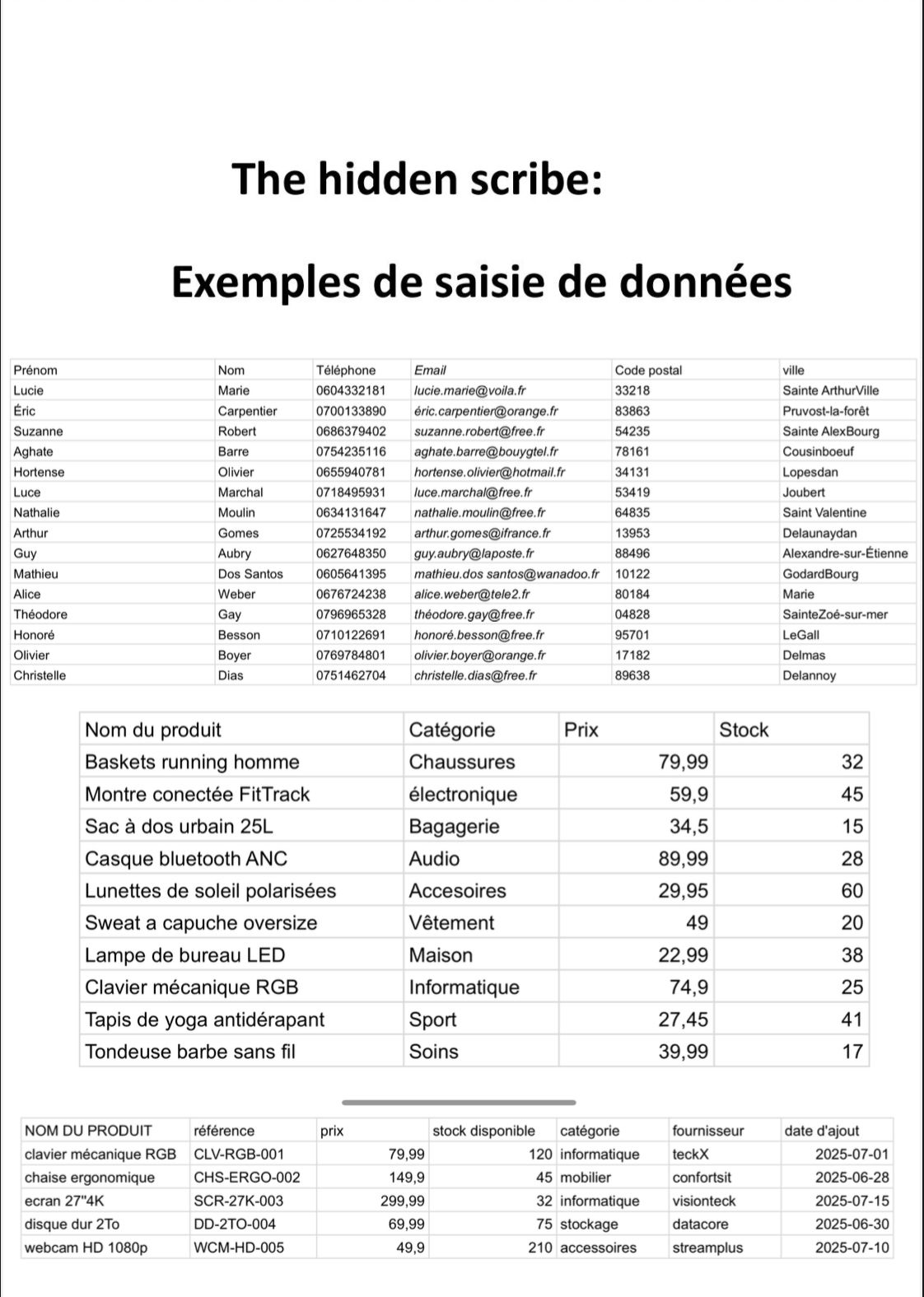 The hidden scribe:

Exemples de saisie de données

| Prénom | Nom | Téléphone | Email | Code postal | ville |
|---|---|---|---|---|---|
| Lucie | Marie | 0604332181 | lucie.marie@voila.fr | 33218 | Sainte ArthurVille |
| Éric | Carpentier | 0700133890 | éric.carpentier@orange.fr | 83863 | Pruvost-la-forêt |
| Suzanne | Robert | 0686379402 | suzanne.robert@free.fr | 54235 | Sainte AlexBourg |
| Aghate | Barre | 0754235116 | aghate.barre@bouygtel.fr | 78161 | Cousinboeuf |
| Hortense | Olivier | 0655940781 | hortense.olivier@hotmail.fr | 34131 | Lopesdan |
| Luce | Marchal | 0718495931 | luce.marchal@free.fr | 53419 | Joubert |
| Nathalie | Moulin | 0634131647 | nathalie.moulin@free.fr | 64835 | Saint Valentine |
| Arthur | Gomes | 0725534192 | arthur.gomes@ifrance.fr | 13953 | Delaunaydan |
| Guy | Aubry | 0627648350 | guy.aubry@laposte.fr | 88496 | Alexandre-sur-Étienne |
| Mathieu | Dos Santos | 0605641395 | mathieu.dos santos@wanadoo.fr | 10122 | GodardBourg |
| Alice | Weber | 0676724238 | alice.weber@tele2.fr | 80184 | Marie |
| Théodore | Gay | 0796965328 | théodore.gay@free.fr | 04828 | SainteZoé-sur-mer |
| Honoré | Besson | 0710122691 | honoré.besson@free.fr | 95701 | LeGall |
| Olivier | Boyer | 0769784801 | olivier.boyer@orange.fr | 17182 | Delmas |
| Christelle | Dias | 0751462704 | christelle.dias@free.fr | 89638 | Delannoy |

| Nom du produit | Catégorie | Prix | Stock |
|---|---|---|---|
| Baskets running homme | Chaussures | 79,99 | 32 |
| Montre conectée FitTrack | électronique | 59,9 | 45 |
| Sac à dos urbain 25L | Bagagerie | 34,5 | 15 |
| Casque bluetooth ANC | Audio | 89,99 | 28 |
| Lunettes de soleil polarisées | Accesoires | 29,95 | 60 |
| Sweat a capuche oversize | Vêtement | 49 | 20 |
| Lampe de bureau LED | Maison | 22,99 | 38 |
| Clavier mécanique RGB | Informatique | 74,9 | 25 |
| Tapis de yoga antidérapant | Sport | 27,45 | 41 |
| Tondeuse barbe sans fil | Soins | 39,99 | 17 |

| NOM DU PRODUIT | référence | prix | stock disponible | catégorie | fournisseur | date d'ajout |
|---|---|---|---|---|---|---|
| clavier mécanique RGB | CLV-RGB-001 | 79,99 | 120 | informatique | teckX | 2025-07-01 |
| chaise ergonomique | CHS-ERGO-002 | 149,9 | 45 | mobilier | confortsit | 2025-06-28 |
| ecran 27"4K | SCR-27K-003 | 299,99 | 32 | informatique | visionteck | 2025-07-15 |
| disque dur 2To | DD-2TO-004 | 69,99 | 75 | stockage | datacore | 2025-06-30 |
| webcam HD 1080p | WCM-HD-005 | 49,9 | 210 | accessoires | streamplus | 2025-07-10 |